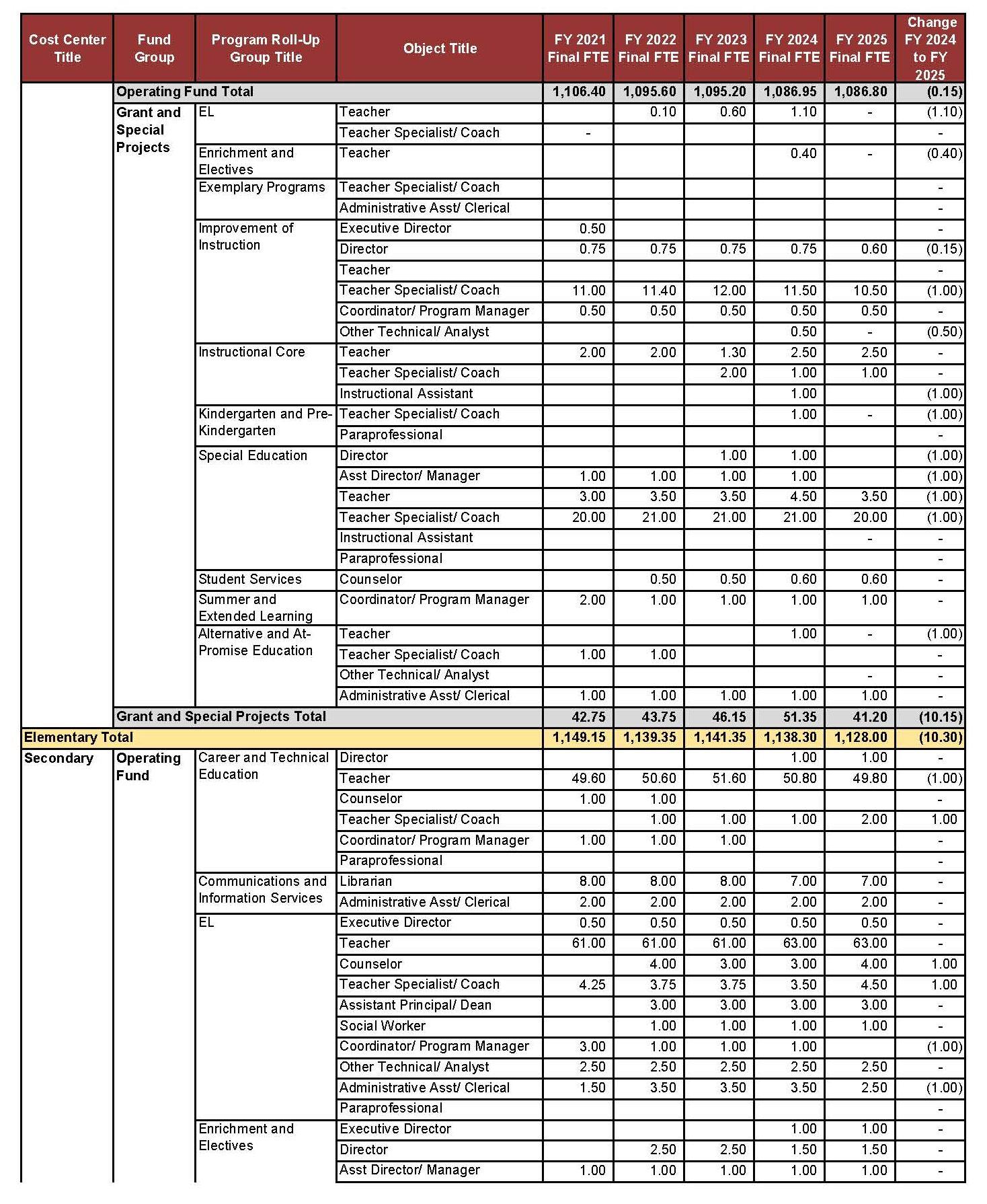 | Cost Center Title | Fund Group | Program Roll-Up Group Title | Object Title | FY 2021 Final FTE | FY 2022 Final FTE | FY 2023 Final FTE | FY 2024 Final FTE | FY 2025 Final FTE | Change FY 2024 to FY 2025 |
|---|---|---|---|---|---|---|---|---|---|
| | Operating Fund Total | | | 1,106.40 | 1,095.60 | 1,095.20 | 1,086.95 | 1,086.80 | (0.15) |
| | Grant and Special Projects | EL | Teacher | | 0.10 | 0.60 | 1.10 | - | (1.10) |
| | | | Teacher Specialist/ Coach | - | | | | | - |
| | | Enrichment and Electives | Teacher | | | | 0.40 | - | (0.40) |
| | | Exemplary Programs | Teacher Specialist/ Coach | | | | | | - |
| | | | Administrative Asst/ Clerical | | | | | | - |
| | | Improvement of Instruction | Executive Director | 0.50 | | | | | - |
| | | | Director | 0.75 | 0.75 | 0.75 | 0.75 | 0.60 | (0.15) |
| | | | Teacher | | | | | | - |
| | | | Teacher Specialist/ Coach | 11.00 | 11.40 | 12.00 | 11.50 | 10.50 | (1.00) |
| | | | Coordinator/ Program Manager | 0.50 | 0.50 | 0.50 | 0.50 | 0.50 | - |
| | | | Other Technical/ Analyst | | | | 0.50 | - | (0.50) |
| | | Instructional Core | Teacher | 2.00 | 2.00 | 1.30 | 2.50 | 2.50 | - |
| | | | Teacher Specialist/ Coach | | | 2.00 | 1.00 | 1.00 | - |
| | | | Instructional Assistant | | | | 1.00 | | (1.00) |
| | | Kindergarten and Pre-Kindergarten | Teacher Specialist/ Coach | | | | 1.00 | - | (1.00) |
| | | | Paraprofessional | | | | | | - |
| | | Special Education | Director | | | 1.00 | 1.00 | | (1.00) |
| | | | Asst Director/ Manager | 1.00 | 1.00 | 1.00 | 1.00 | | (1.00) |
| | | | Teacher | 3.00 | 3.50 | 3.50 | 4.50 | 3.50 | (1.00) |
| | | | Teacher Specialist/ Coach | 20.00 | 21.00 | 21.00 | 21.00 | 20.00 | (1.00) |
| | | | Instructional Assistant | | | | | - | - |
| | | | Paraprofessional | | | | | | - |
| | | Student Services | Counselor | | 0.50 | 0.50 | 0.60 | 0.60 | - |
| | | Summer and Extended Learning | Coordinator/ Program Manager | 2.00 | 1.00 | 1.00 | 1.00 | 1.00 | - |
| | | Alternative and At-Promise Education | Teacher | | | | 1.00 | - | (1.00) |
| | | | Teacher Specialist/ Coach | 1.00 | 1.00 | | | | - |
| | | | Other Technical/ Analyst | | | | | - | - |
| | | | Administrative Asst/ Clerical | 1.00 | 1.00 | 1.00 | 1.00 | 1.00 | - |
| | Grant and Special Projects Total | | | 42.75 | 43.75 | 46.15 | 51.35 | 41.20 | (10.15) |
| Elementary Total | | | | 1,149.15 | 1,139.35 | 1,141.35 | 1,138.30 | 1,128.00 | (10.30) |
| Secondary | Operating Fund | Career and Technical Education | Director | | | | 1.00 | 1.00 | - |
| | | | Teacher | 49.60 | 50.60 | 51.60 | 50.80 | 49.80 | (1.00) |
| | | | Counselor | 1.00 | 1.00 | | | | - |
| | | | Teacher Specialist/ Coach | | 1.00 | 1.00 | 1.00 | 2.00 | 1.00 |
| | | | Coordinator/ Program Manager | 1.00 | 1.00 | 1.00 | | | - |
| | | | Paraprofessional | | | | | | - |
| | | Communications and Information Services | Librarian | 8.00 | 8.00 | 8.00 | 7.00 | 7.00 | - |
| | | | Administrative Asst/ Clerical | 2.00 | 2.00 | 2.00 | 2.00 | 2.00 | - |
| | | EL | Executive Director | 0.50 | 0.50 | 0.50 | 0.50 | 0.50 | - |
| | | | Teacher | 61.00 | 61.00 | 61.00 | 63.00 | 63.00 | - |
| | | | Counselor | | 4.00 | 3.00 | 3.00 | 4.00 | 1.00 |
| | | | Teacher Specialist/ Coach | 4.25 | 3.75 | 3.75 | 3.50 | 4.50 | 1.00 |
| | | | Assistant Principal/ Dean | | 3.00 | 3.00 | 3.00 | 3.00 | - |
| | | | Social Worker | | 1.00 | 1.00 | 1.00 | 1.00 | - |
| | | | Coordinator/ Program Manager | 3.00 | 1.00 | 1.00 | 1.00 | | (1.00) |
| | | | Other Technical/ Analyst | 2.50 | 2.50 | 2.50 | 2.50 | 2.50 | - |
| | | | Administrative Asst/ Clerical | 1.50 | 3.50 | 3.50 | 3.50 | 2.50 | (1.00) |
| | | | Paraprofessional | | | | | | - |
| | | Enrichment and Electives | Executive Director | | | | 1.00 | 1.00 | - |
| | | | Director | | 2.50 | 2.50 | 1.50 | 1.50 | - |
| | | | Asst Director/ Manager | 1.00 | 1.00 | 1.00 | 1.00 | 1.00 | - |